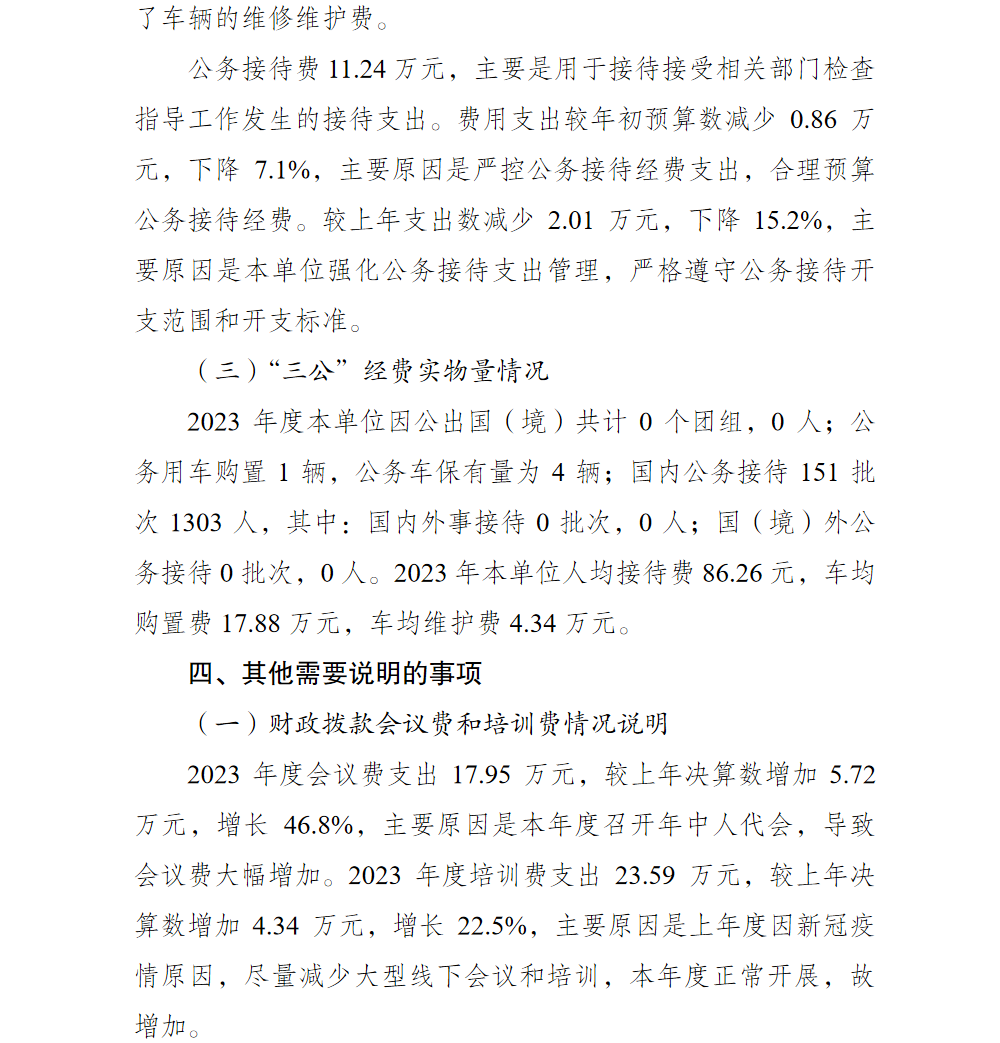 了车辆的维修维护费。

公务接待费 11.24 万元，主要是用于接待接受相关部门检查指导工作发生的接待支出。费用支出较年初预算数减少 0.86 万元，下降 7.1%，主要原因是严控公务接待经费支出，合理预算公务接待经费。较上年支出数减少 2.01 万元，下降 15.2%，主要原因是本单位强化公务接待支出管理，严格遵守公务接待开支范围和开支标准。

（三）“三公”经费实物量情况

2023 年度本单位因公出国（境）共计 0 个团组，0 人；公务用车购置 1 辆，公务车保有量为 4 辆；国内公务接待 151 批次 1303 人，其中：国内外事接待 0 批次，0 人；国（境）外公务接待 0 批次，0 人。2023 年本单位人均接待费 86.26 元，车均购置费 17.88 万元，车均维护费 4.34 万元。

四、其他需要说明的事项

（一）财政拨款会议费和培训费情况说明

2023 年度会议费支出 17.95 万元，较上年决算数增加 5.72 万元，增长 46.8%，主要原因是本年度召开年中人代会，导致会议费大幅增加。2023 年度培训费支出 23.59 万元，较上年决算数增加 4.34 万元，增长 22.5%，主要原因是上年度因新冠疫情原因，尽量减少大型线下会议和培训，本年度正常开展，故增加。